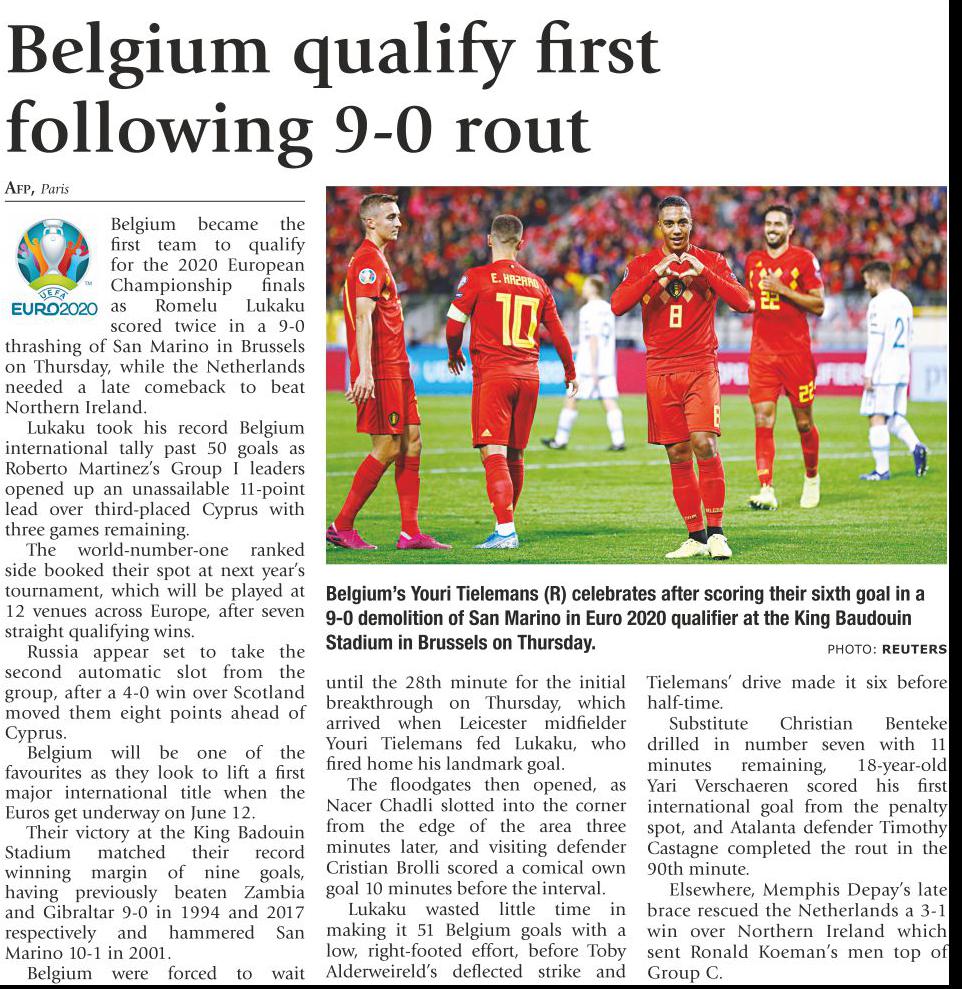 Belgium qualify first following 9-0 rout

AFP, Paris

UEFA EURO2020

Belgium became the first team to qualify for the 2020 European Championship finals as Romelu Lukaku scored twice in a 9-0 thrashing of San Marino in Brussels on Thursday, while the Netherlands needed a late comeback to beat Northern Ireland.

Lukaku took his record Belgium international tally past 50 goals as Roberto Martinez's Group I leaders opened up an unassailable 11-point lead over third-placed Cyprus with three games remaining.

The world-number-one ranked side booked their spot at next year's tournament, which will be played at 12 venues across Europe, after seven straight qualifying wins.

Russia appear set to take the second automatic slot from the group, after a 4-0 win over Scotland moved them eight points ahead of Cyprus.

Belgium will be one of the favourites as they look to lift a first major international title when the Euros get underway on June 12.

Their victory at the King Badouin Stadium matched their record winning margin of nine goals, having previously beaten Zambia and Gibraltar 9-0 in 1994 and 2017 respectively and hammered San Marino 10-1 in 2001.

Belgium were forced to wait until the 28th minute for the initial breakthrough on Thursday, which arrived when Leicester midfielder Youri Tielemans fed Lukaku, who fired home his landmark goal.

The floodgates then opened, as Nacer Chadli slotted into the corner from the edge of the area three minutes later, and visiting defender Cristian Brolli scored a comical own goal 10 minutes before the interval.

Lukaku wasted little time in making it 51 Belgium goals with a low, right-footed effort, before Toby Alderweireld's deflected strike and Tielemans' drive made it six before half-time.

Substitute Christian Benteke drilled in number seven with 11 minutes remaining, 18-year-old Yari Verschaeren scored his first international goal from the penalty spot, and Atalanta defender Timothy Castagne completed the rout in the 90th minute.

Elsewhere, Memphis Depay's late brace rescued the Netherlands a 3-1 win over Northern Ireland which sent Ronald Koeman's men top of Group C.

E. HAZARD 10 8 22

Belgium's Youri Tielemans (R) celebrates after scoring their sixth goal in a 9-0 demolition of San Marino in Euro 2020 qualifier at the King Baudouin Stadium in Brussels on Thursday.

PHOTO: REUTERS